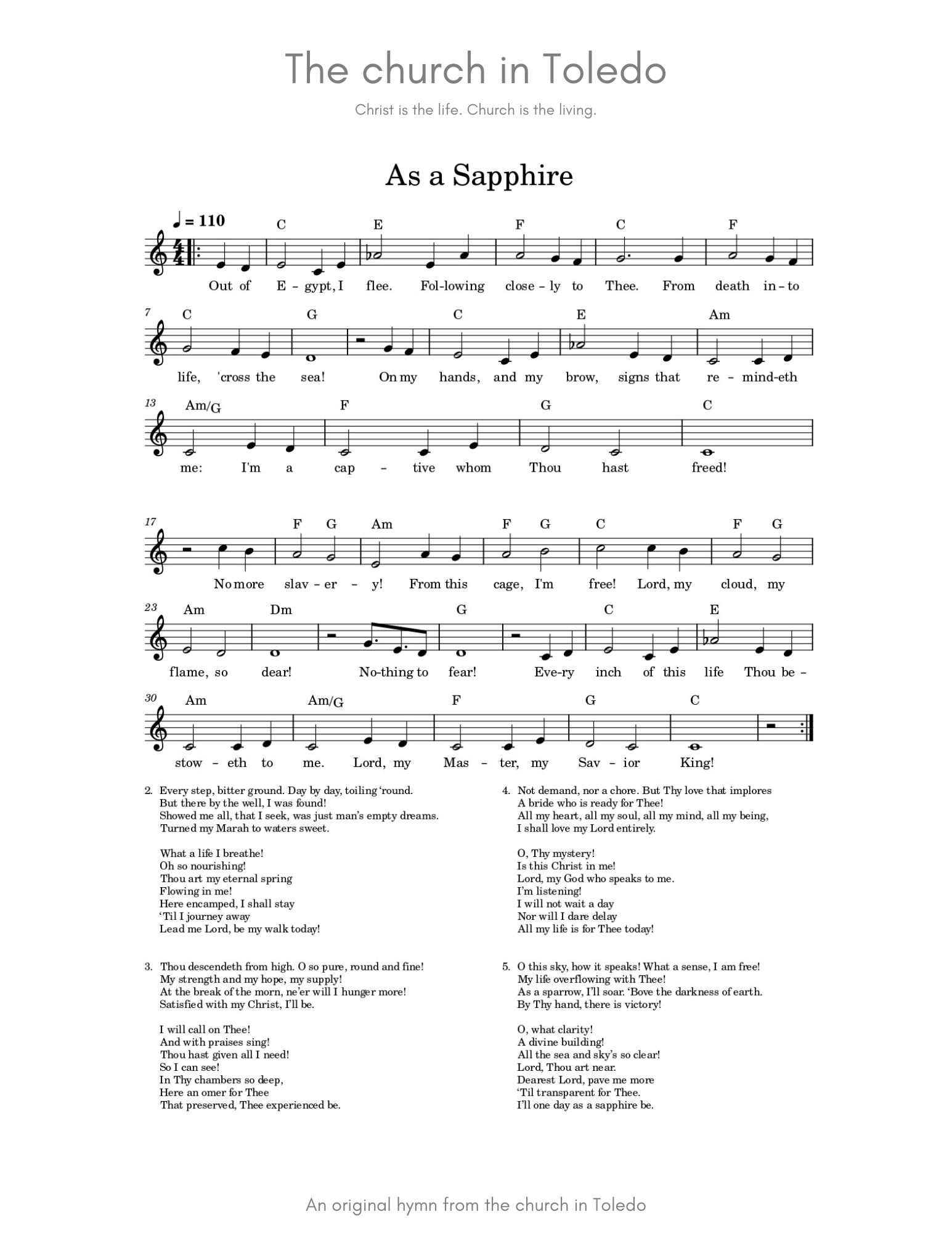 The church in Toledo

Christ is the life. Church is the living.

As a Sapphire

♩ = 110

C E F C F

Out of E - gypt, I flee. Fol-lowing close - ly to Thee. From death in - to

7

C G C E Am

life, 'cross the sea! On my hands, and my brow, signs that re - mind-eth

13

Am/G F G C

me: I'm a cap - tive whom Thou hast freed!

17

F G Am F G C F G

No more slav - er - y! From this cage, I'm free! Lord, my cloud, my

23

Am Dm G C E

flame, so dear! No-thing to fear! Eve-ry inch of this life Thou be -

30

Am Am/G F G C

stow - eth to me. Lord, my Mas - ter, my Sav - ior King!

2. Every step, bitter ground. Day by day, toiling 'round.
But there by the well, I was found!
Showed me all, that I seek, was just man's empty dreams.
Turned my Marah to waters sweet.

What a life I breathe!
Oh so nourishing!
Thou art my eternal spring
Flowing in me!
Here encamped, I shall stay
'Til I journey away
Lead me Lord, be my walk today!

3. Thou descendeth from high. O so pure, round and fine!
My strength and my hope, my supply!
At the break of the morn, ne'er will I hunger more!
Satisfied with my Christ, I'll be.

I will call on Thee!
And with praises sing!
Thou hast given all I need!
So I can see!
In Thy chambers so deep,
Here an omer for Thee
That preserved, Thee experienced be.

4. Not demand, nor a chore. But Thy love that implores
A bride who is ready for Thee!
All my heart, all my soul, all my mind, all my being,
I shall love my Lord entirely.

O, Thy mystery!
Is this Christ in me!
Lord, my God who speaks to me.
I'm listening!
I will not wait a day
Nor will I dare delay
All my life is for Thee today!

5. O this sky, how it speaks! What a sense, I am free!
My life overflowing with Thee!
As a sparrow, I'll soar. 'Bove the darkness of earth.
By Thy hand, there is victory!

O, what clarity!
A divine building!
All the sea and sky's so clear!
Lord, Thou art near.
Dearest Lord, pave me more
'Til transparent for Thee.
I'll one day as a sapphire be.

An original hymn from the church in Toledo